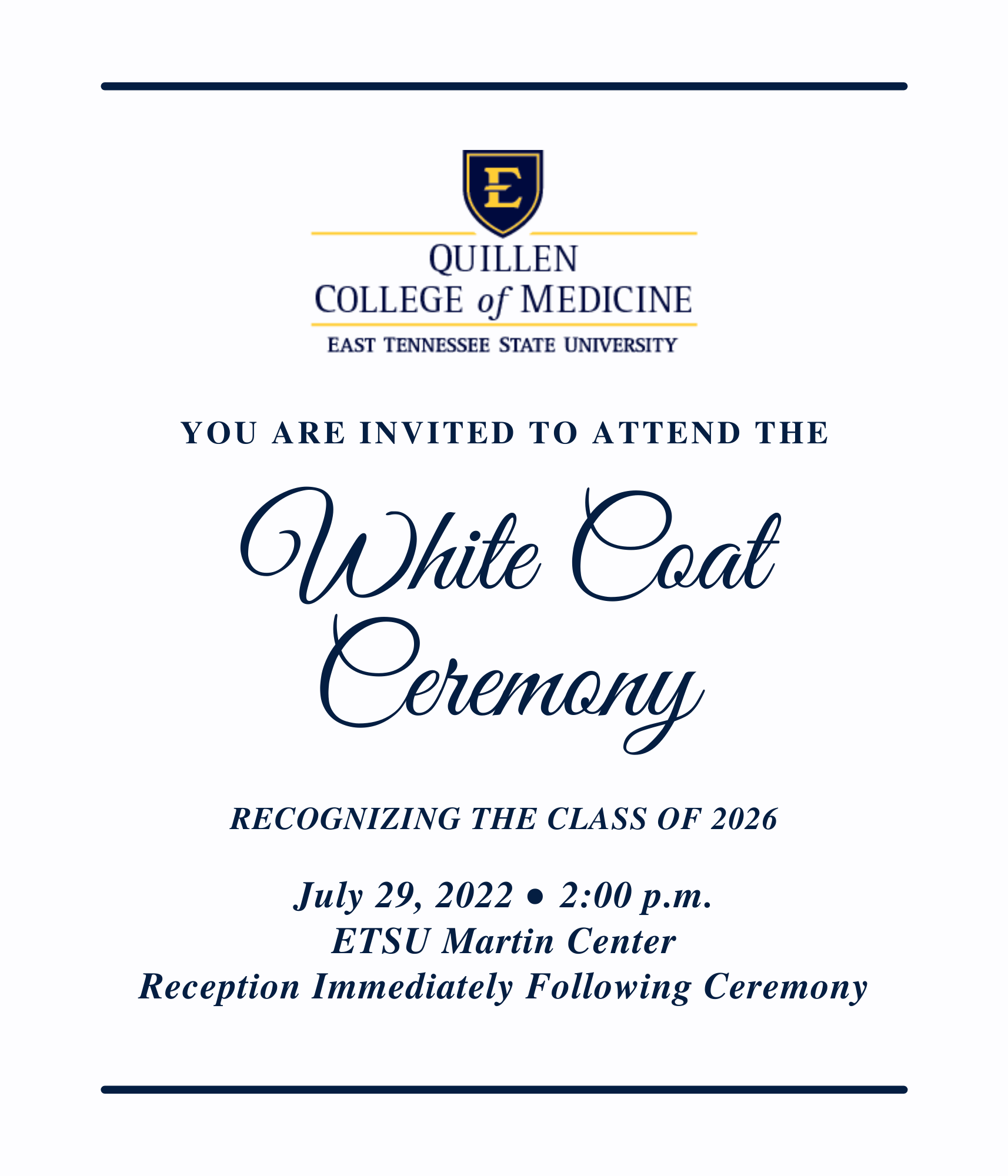 E

QUILLEN
COLLEGE of MEDICINE
EAST TENNESSEE STATE UNIVERSITY

YOU ARE INVITED TO ATTEND THE

White Coat Ceremony

RECOGNIZING THE CLASS OF 2026

July 29, 2022 • 2:00 p.m.
ETSU Martin Center
Reception Immediately Following Ceremony